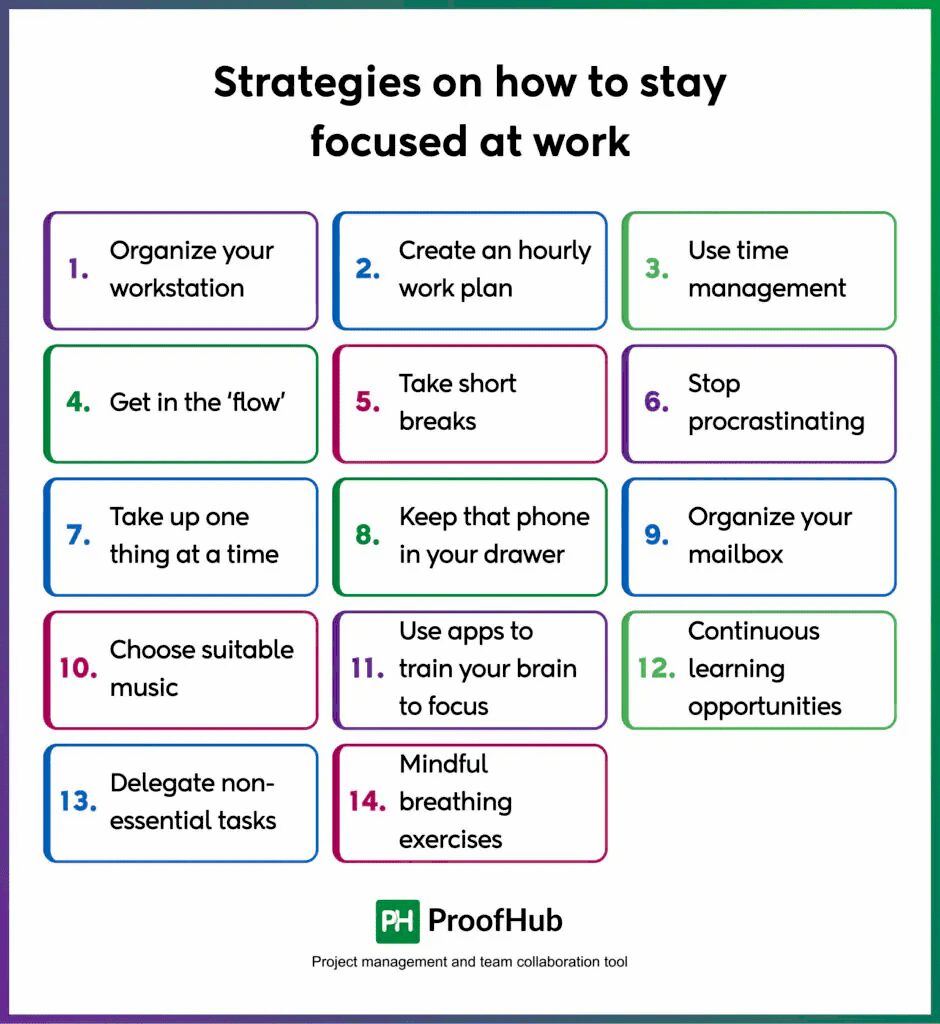 Strategies on how to stay focused at work

1. Organize your workstation

2. Create an hourly work plan

3. Use time management

4. Get in the 'flow'

5. Take short breaks

6. Stop procrastinating

7. Take up one thing at a time

8. Keep that phone in your drawer

9. Organize your mailbox

10. Choose suitable music

11. Use apps to train your brain to focus

12. Continuous learning opportunities

13. Delegate non-essential tasks

14. Mindful breathing exercises

PH ProofHub

Project management and team collaboration tool